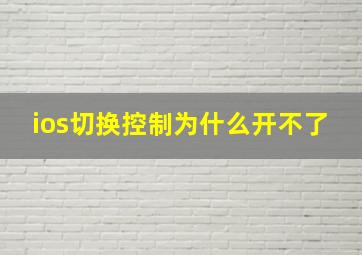 ios切换控制为什么开不了